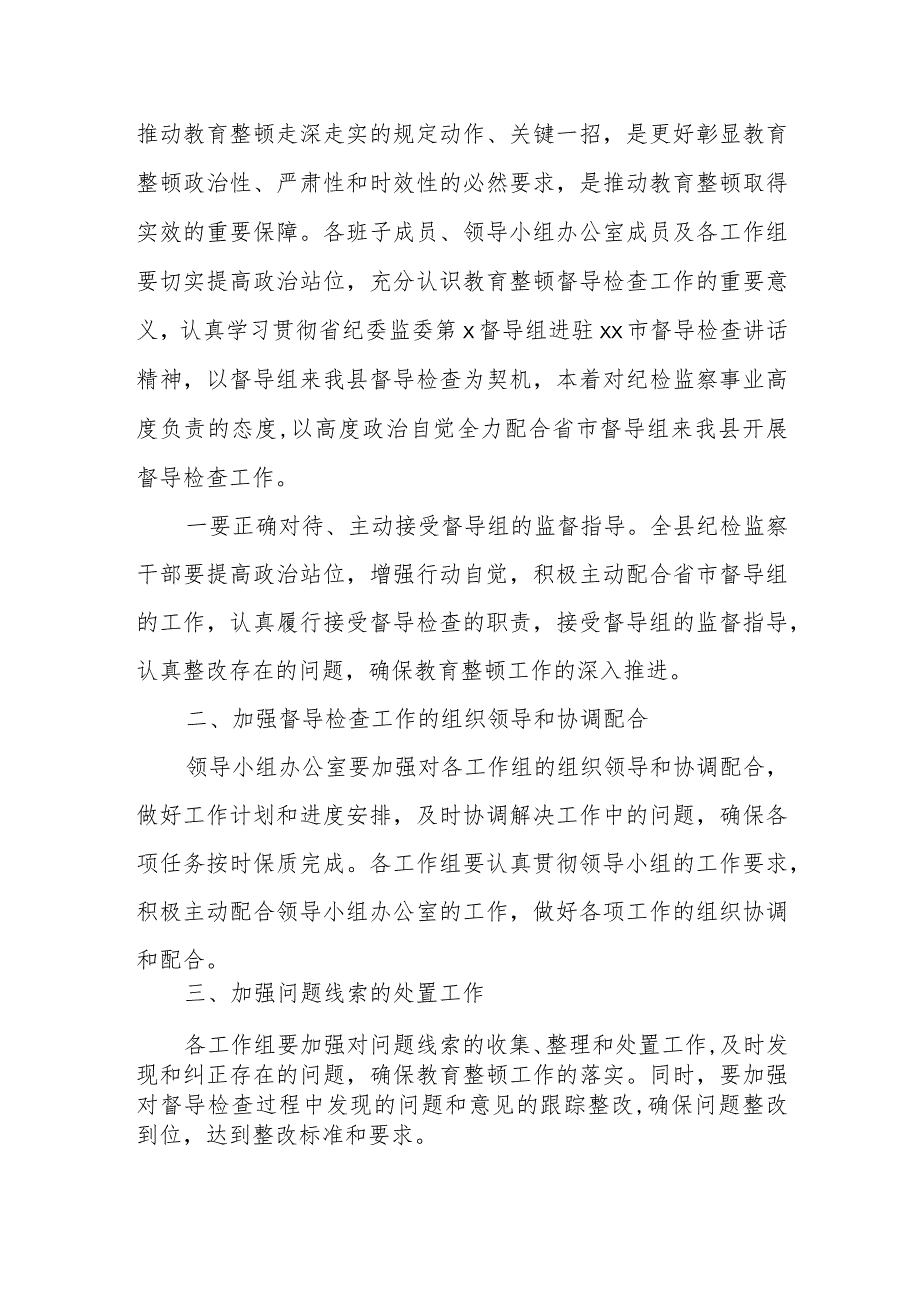 推动教育整顿走深走实的规定动作、关键一招，是更好彰显教育整顿政治性、严肃性和时效性的必然要求，是推动教育整顿取得实效的重要保障。各班子成员、领导小组办公室成员及各工作组要切实提高政治站位，充分认识教育整顿督导检查工作的重要意义，认真学习贯彻省纪委监委第x督导组进驻xx市督导检查讲话精神，以督导组来我县督导检查为契机，本着对纪检监察事业高度负责的态度，以高度政治自觉全力配合省市督导组来我县开展督导检查工作。

一要正确对待、主动接受督导组的监督指导。全县纪检监察干部要提高政治站位，增强行动自觉，积极主动配合省市督导组的工作，认真履行接受督导检查的职责，接受督导组的监督指导，认真整改存在的问题，确保教育整顿工作的深入推进。

二、加强督导检查工作的组织领导和协调配合

领导小组办公室要加强对各工作组的组织领导和协调配合，做好工作计划和进度安排，及时协调解决工作中的问题，确保各项任务按时保质完成。各工作组要认真贯彻领导小组的工作要求，积极主动配合领导小组办公室的工作，做好各项工作的组织协调和配合。

三、加强问题线索的处置工作

各工作组要加强对问题线索的收集、整理和处置工作，及时发现和纠正存在的问题，确保教育整顿工作的落实。同时，要加强对督导检查过程中发现的问题和意见的跟踪整改，确保问题整改到位，达到整改标准和要求。